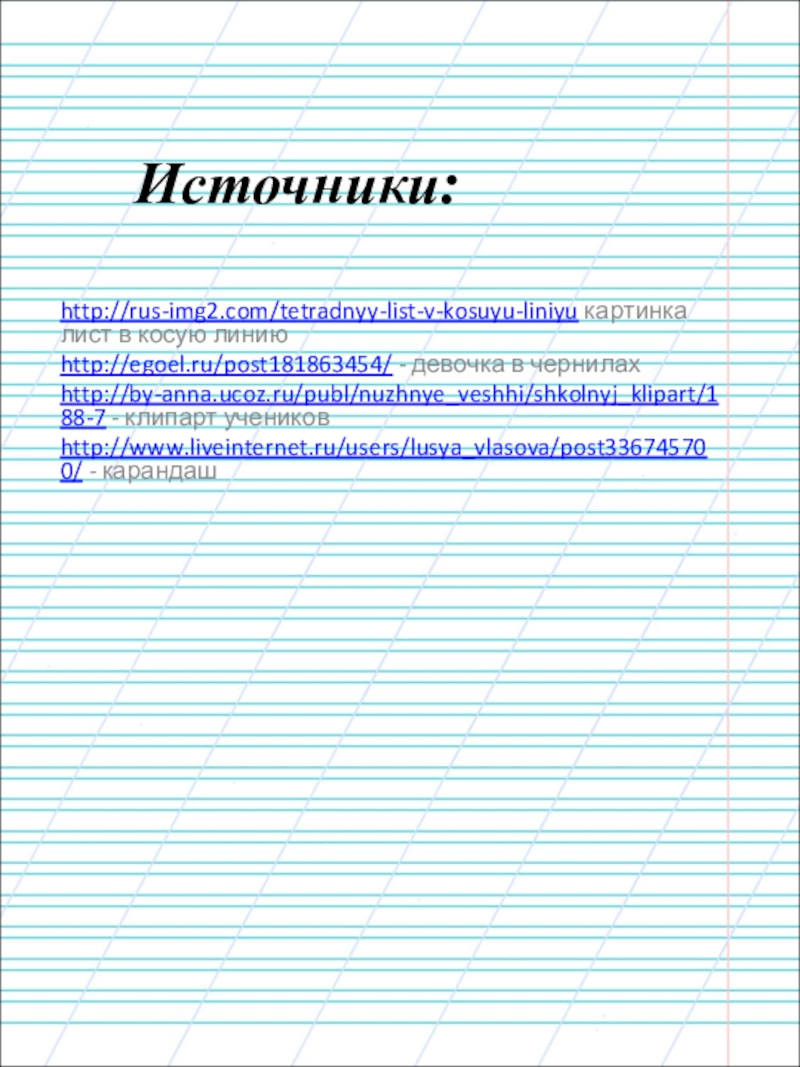 Источники:

http://rus-img2.com/tetradnyy-list-v-kosuyu-liniyu картинка лист в косую линию

http://egoel.ru/post181863454/ - девочка в чернилах

http://by-anna.ucoz.ru/publ/nuzhnye_veshhi/shkolnyj_klipart/188-7 - клипарт учеников

http://www.liveinternet.ru/users/lusya_vlasova/post336745700/ - карандаш